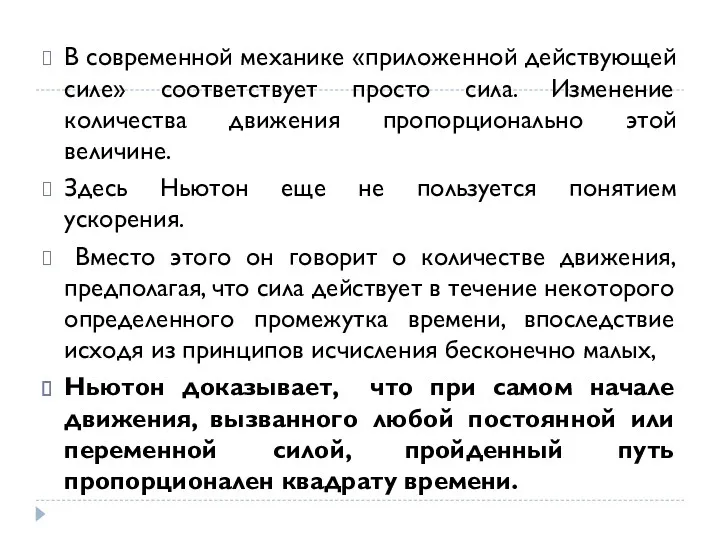 В современной механике «приложенной действующей силе» соответствует просто сила. Изменение количества движения пропорционально этой величине.

Здесь Ньютон еще не пользуется понятием ускорения.

Вместо этого он говорит о количестве движения, предполагая, что сила действует в течение некоторого определенного промежутка времени, впоследствие исходя из принципов исчисления бесконечно малых,

Ньютон доказывает, что при самом начале движения, вызванного любой постоянной или переменной силой, пройденный путь пропорционален квадрату времени.